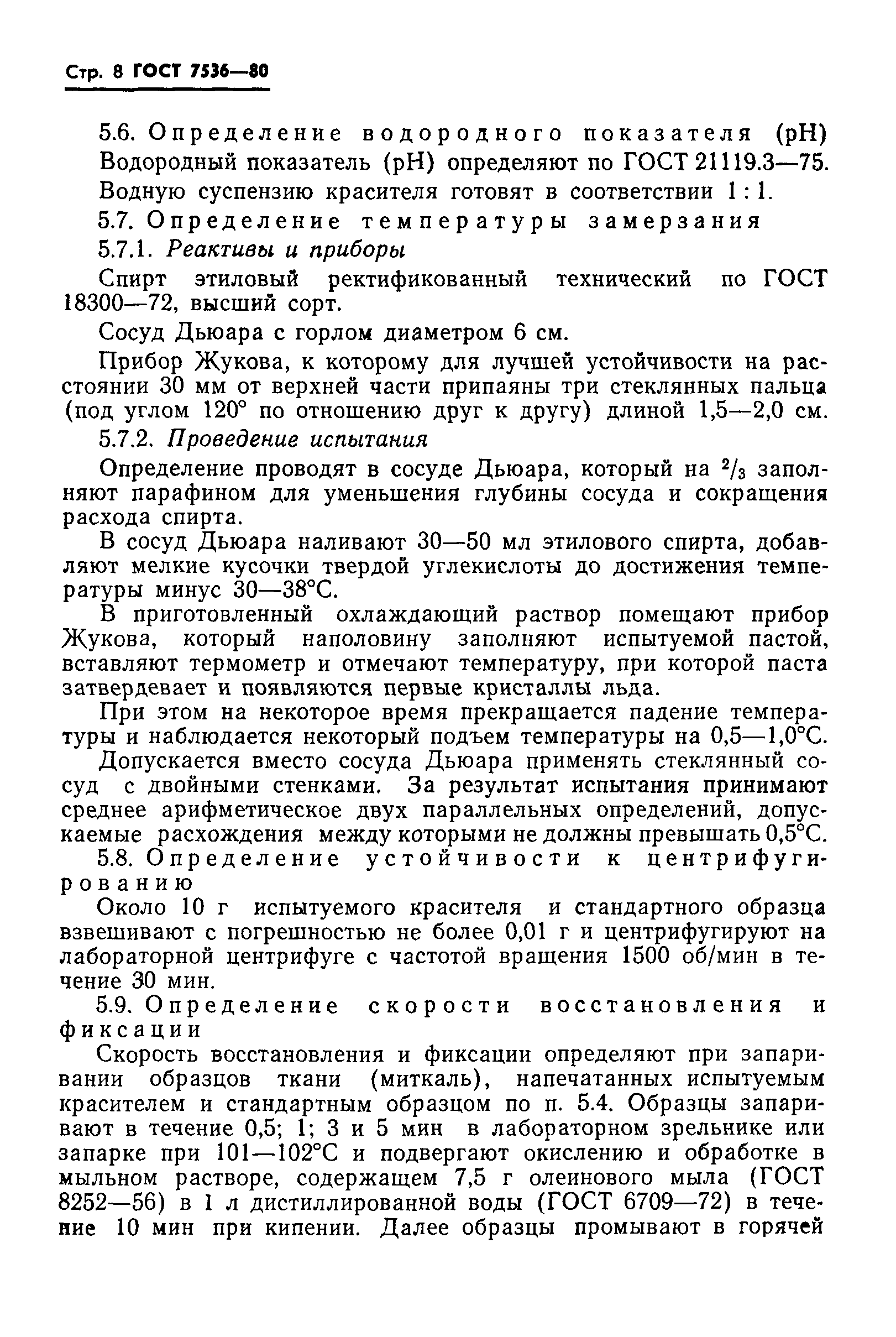 Стр. 8 ГОСТ 7536—80

5.6. Определение водородного показателя (pH)

Водородный показатель (pH) определяют по ГОСТ 21119.3—75.

Водную суспензию красителя готовят в соответствии 1 : 1.

5.7. Определение температуры замерзания

5.7.1. Реактивы и приборы

Спирт этиловый ректификованный технический по ГОСТ 18300—72, высший сорт.

Сосуд Дьюара с горлом диаметром 6 см.

Прибор Жукова, к которому для лучшей устойчивости на расстоянии 30 мм от верхней части припаяны три стеклянных пальца (под углом 120° по отношению друг к другу) длиной 1,5—2,0 см.

5.7.2. Проведение испытания

Определение проводят в сосуде Дьюара, который на $^2/_3$ заполняют парафином для уменьшения глубины сосуда и сокращения расхода спирта.

В сосуд Дьюара наливают 30—50 мл этилового спирта, добавляют мелкие кусочки твердой углекислоты до достижения температуры минус 30—38°С.

В приготовленный охлаждающий раствор помещают прибор Жукова, который наполовину заполняют испытуемой пастой, вставляют термометр и отмечают температуру, при которой паста затвердевает и появляются первые кристаллы льда.

При этом на некоторое время прекращается падение температуры и наблюдается некоторый подъем температуры на 0,5—1,0°С.

Допускается вместо сосуда Дьюара применять стеклянный сосуд с двойными стенками. За результат испытания принимают среднее арифметическое двух параллельных определений, допускаемые расхождения между которыми не должны превышать 0,5°С.

5.8. Определение устойчивости к центрифугированию

Около 10 г испытуемого красителя и стандартного образца взвешивают с погрешностью не более 0,01 г и центрифугируют на лабораторной центрифуге с частотой вращения 1500 об/мин в течение 30 мин.

5.9. Определение скорости восстановления и фиксации

Скорость восстановления и фиксации определяют при запаривании образцов ткани (миткаль), напечатанных испытуемым красителем и стандартным образцом по п. 5.4. Образцы запаривают в течение 0,5; 1; 3 и 5 мин в лабораторном зрельнике или запарке при 101—102°С и подвергают окислению и обработке в мыльном растворе, содержащем 7,5 г олеинового мыла (ГОСТ 8252—56) в 1 л дистиллированной воды (ГОСТ 6709—72) в течение 10 мин при кипении. Далее образцы промывают в горячей